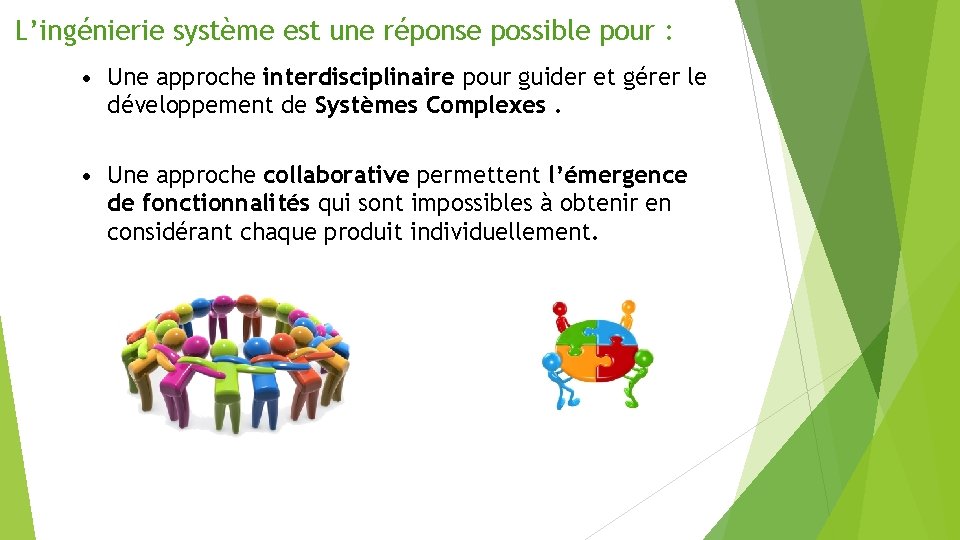 L’ingénierie système est une réponse possible pour :

• Une approche interdisciplinaire pour guider et gérer le développement de Systèmes Complexes .

• Une approche collaborative permettent l’émergence de fonctionnalités qui sont impossibles à obtenir en considérant chaque produit individuellement.